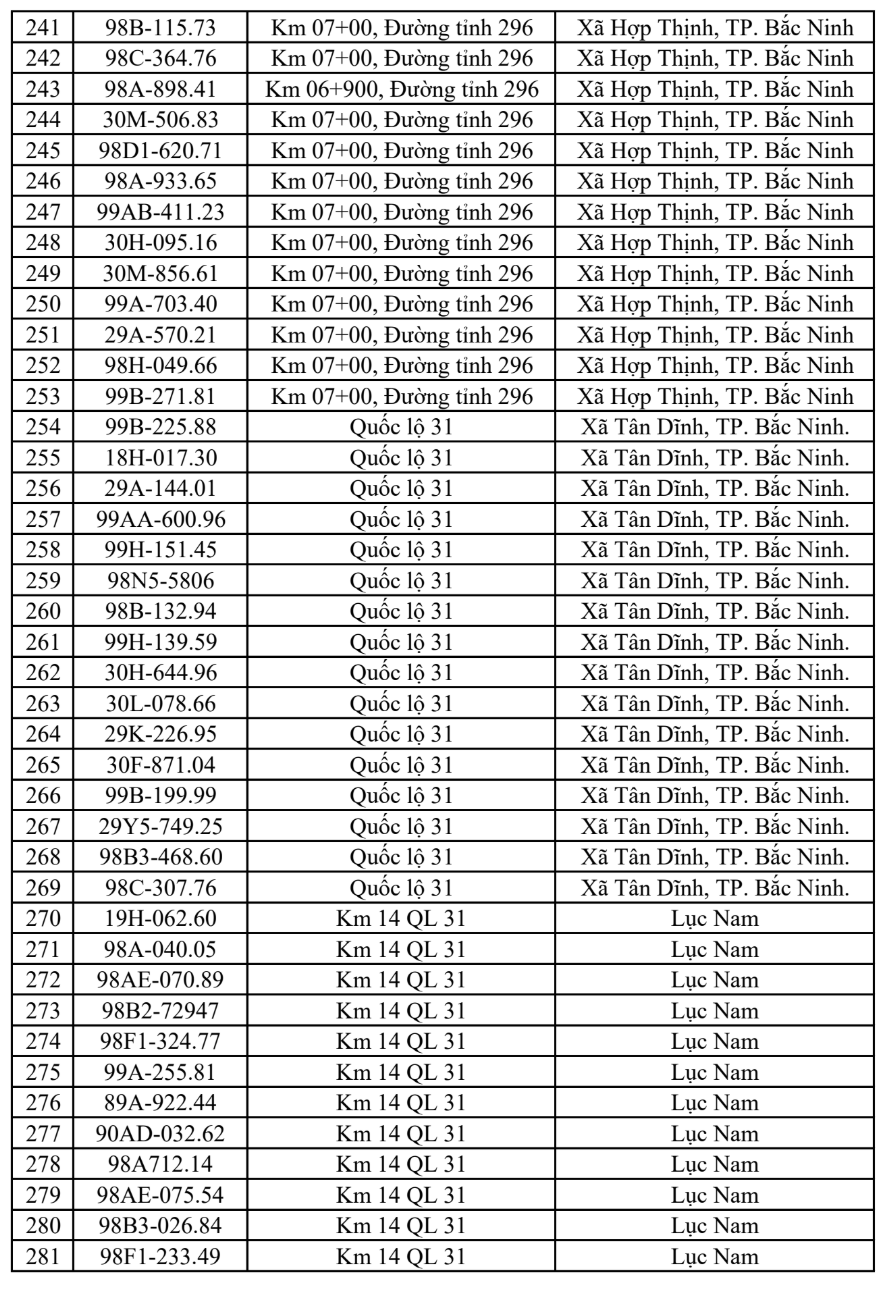 | 241 | 98B-115.73 | Km 07+00, Đường tỉnh 296 | Xã Hợp Thịnh, TP. Bắc Ninh |
|---|---|---|---|
| 242 | 98C-364.76 | Km 07+00, Đường tỉnh 296 | Xã Hợp Thịnh, TP. Bắc Ninh |
| 243 | 98A-898.41 | Km 06+900, Đường tỉnh 296 | Xã Hợp Thịnh, TP. Bắc Ninh |
| 244 | 30M-506.83 | Km 07+00, Đường tỉnh 296 | Xã Hợp Thịnh, TP. Bắc Ninh |
| 245 | 98D1-620.71 | Km 07+00, Đường tỉnh 296 | Xã Hợp Thịnh, TP. Bắc Ninh |
| 246 | 98A-933.65 | Km 07+00, Đường tỉnh 296 | Xã Hợp Thịnh, TP. Bắc Ninh |
| 247 | 99AB-411.23 | Km 07+00, Đường tỉnh 296 | Xã Hợp Thịnh, TP. Bắc Ninh |
| 248 | 30H-095.16 | Km 07+00, Đường tỉnh 296 | Xã Hợp Thịnh, TP. Bắc Ninh |
| 249 | 30M-856.61 | Km 07+00, Đường tỉnh 296 | Xã Hợp Thịnh, TP. Bắc Ninh |
| 250 | 99A-703.40 | Km 07+00, Đường tỉnh 296 | Xã Hợp Thịnh, TP. Bắc Ninh |
| 251 | 29A-570.21 | Km 07+00, Đường tỉnh 296 | Xã Hợp Thịnh, TP. Bắc Ninh |
| 252 | 98H-049.66 | Km 07+00, Đường tỉnh 296 | Xã Hợp Thịnh, TP. Bắc Ninh |
| 253 | 99B-271.81 | Km 07+00, Đường tỉnh 296 | Xã Hợp Thịnh, TP. Bắc Ninh |
| 254 | 99B-225.88 | Quốc lộ 31 | Xã Tân Dĩnh, TP. Bắc Ninh. |
| 255 | 18H-017.30 | Quốc lộ 31 | Xã Tân Dĩnh, TP. Bắc Ninh. |
| 256 | 29A-144.01 | Quốc lộ 31 | Xã Tân Dĩnh, TP. Bắc Ninh. |
| 257 | 99AA-600.96 | Quốc lộ 31 | Xã Tân Dĩnh, TP. Bắc Ninh. |
| 258 | 99H-151.45 | Quốc lộ 31 | Xã Tân Dĩnh, TP. Bắc Ninh. |
| 259 | 98N5-5806 | Quốc lộ 31 | Xã Tân Dĩnh, TP. Bắc Ninh. |
| 260 | 98B-132.94 | Quốc lộ 31 | Xã Tân Dĩnh, TP. Bắc Ninh. |
| 261 | 99H-139.59 | Quốc lộ 31 | Xã Tân Dĩnh, TP. Bắc Ninh. |
| 262 | 30H-644.96 | Quốc lộ 31 | Xã Tân Dĩnh, TP. Bắc Ninh. |
| 263 | 30L-078.66 | Quốc lộ 31 | Xã Tân Dĩnh, TP. Bắc Ninh. |
| 264 | 29K-226.95 | Quốc lộ 31 | Xã Tân Dĩnh, TP. Bắc Ninh. |
| 265 | 30F-871.04 | Quốc lộ 31 | Xã Tân Dĩnh, TP. Bắc Ninh. |
| 266 | 99B-199.99 | Quốc lộ 31 | Xã Tân Dĩnh, TP. Bắc Ninh. |
| 267 | 29Y5-749.25 | Quốc lộ 31 | Xã Tân Dĩnh, TP. Bắc Ninh. |
| 268 | 98B3-468.60 | Quốc lộ 31 | Xã Tân Dĩnh, TP. Bắc Ninh. |
| 269 | 98C-307.76 | Quốc lộ 31 | Xã Tân Dĩnh, TP. Bắc Ninh. |
| 270 | 19H-062.60 | Km 14 QL 31 | Lục Nam |
| 271 | 98A-040.05 | Km 14 QL 31 | Lục Nam |
| 272 | 98AE-070.89 | Km 14 QL 31 | Lục Nam |
| 273 | 98B2-72947 | Km 14 QL 31 | Lục Nam |
| 274 | 98F1-324.77 | Km 14 QL 31 | Lục Nam |
| 275 | 99A-255.81 | Km 14 QL 31 | Lục Nam |
| 276 | 89A-922.44 | Km 14 QL 31 | Lục Nam |
| 277 | 90AD-032.62 | Km 14 QL 31 | Lục Nam |
| 278 | 98A712.14 | Km 14 QL 31 | Lục Nam |
| 279 | 98AE-075.54 | Km 14 QL 31 | Lục Nam |
| 280 | 98B3-026.84 | Km 14 QL 31 | Lục Nam |
| 281 | 98F1-233.49 | Km 14 QL 31 | Lục Nam |